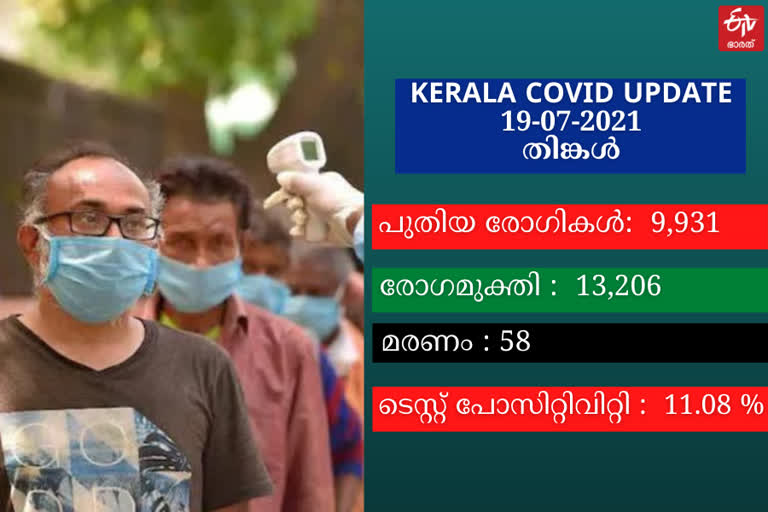 ETV
ഭാരത്

KERALA COVID UPDATE
19-07-2021
തിങ്കൾ

പുതിയ രോഗികൾ: 9,931

രോഗമുക്തി : 13,206

മരണം : 58

ടെസ്റ്റ് പോസിറ്റിവിറ്റി : 11.08 %